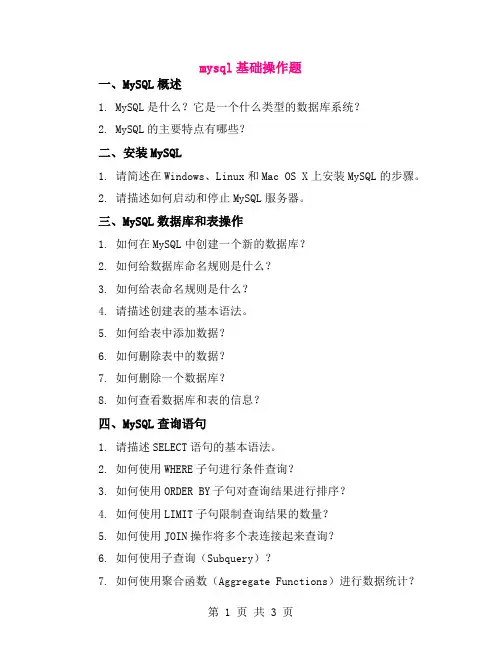 mysql 基础操作题

一、MySQL 概述

1. MySQL 是什么？它是一个什么类型的数据库系统？

2. MySQL 的主要特点有哪些？

二、安装 MySQL

1. 请简述在 Windows、Linux 和 Mac OS X 上安装 MySQL 的步骤。

2. 请描述如何启动和停止 MySQL 服务器。

三、MySQL 数据库和表操作

1. 如何在 MySQL 中创建一个新的数据库？

2. 如何给数据库命名规则是什么？

3. 如何给表命名规则是什么？

4. 请描述创建表的基本语法。

5. 如何给表中添加数据？

6. 如何删除表中的数据？

7. 如何删除一个数据库？

8. 如何查看数据库和表的信息？

四、MySQL 查询语句

1. 请描述 SELECT 语句的基本语法。

2. 如何使用 WHERE 子句进行条件查询？

3. 如何使用 ORDER BY 子句对查询结果进行排序？

4. 如何使用 LIMIT 子句限制查询结果的数量？

5. 如何使用 JOIN 操作将多个表连接起来查询？

6. 如何使用子查询（Subquery）？

7. 如何使用聚合函数（Aggregate Functions）进行数据统计？

第 1 页 共 3 页